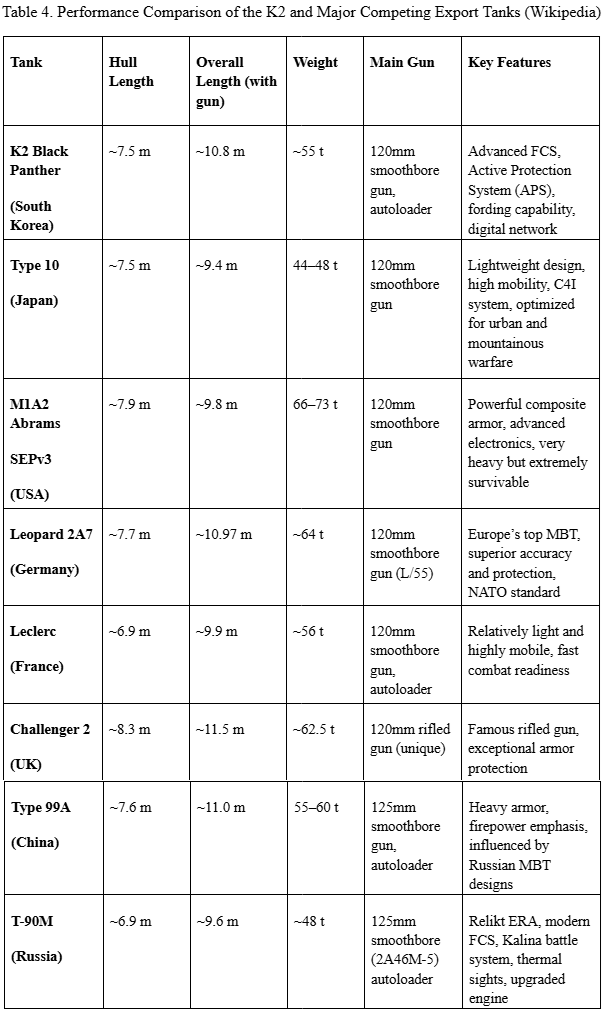 Table 4. Performance Comparison of the K2 and Major Competing Export Tanks (Wikipedia)

| Tank | Hull Length | Overall Length (with gun) | Weight | Main Gun | Key Features |
|---|---|---|---|---|---|
| K2 Black Panther (South Korea) | ~7.5 m | ~10.8 m | ~55 t | 120mm smoothbore gun, autoloader | Advanced FCS, Active Protection System (APS), fording capability, digital network |
| Type 10 (Japan) | ~7.5 m | ~9.4 m | 44–48 t | 120mm smoothbore gun | Lightweight design, high mobility, C4I system, optimized for urban and mountainous warfare |
| M1A2 Abrams SEPv3 (USA) | ~7.9 m | ~9.8 m | 66–73 t | 120mm smoothbore gun | Powerful composite armor, advanced electronics, very heavy but extremely survivable |
| Leopard 2A7 (Germany) | ~7.7 m | ~10.97 m | ~64 t | 120mm smoothbore gun (L/55) | Europe's top MBT, superior accuracy and protection, NATO standard |
| Leclerc (France) | ~6.9 m | ~9.9 m | ~56 t | 120mm smoothbore gun, autoloader | Relatively light and highly mobile, fast combat readiness |
| Challenger 2 (UK) | ~8.3 m | ~11.5 m | ~62.5 t | 120mm rifled gun (unique) | Famous rifled gun, exceptional armor protection |
| Type 99A (China) | ~7.6 m | ~11.0 m | 55–60 t | 125mm smoothbore gun, autoloader | Heavy armor, firepower emphasis, influenced by Russian MBT designs |
| T-90M (Russia) | ~6.9 m | ~9.6 m | ~48 t | 125mm smoothbore (2A46M-5) autoloader | Relikt ERA, modern FCS, Kalina battle system, thermal sights, upgraded engine |